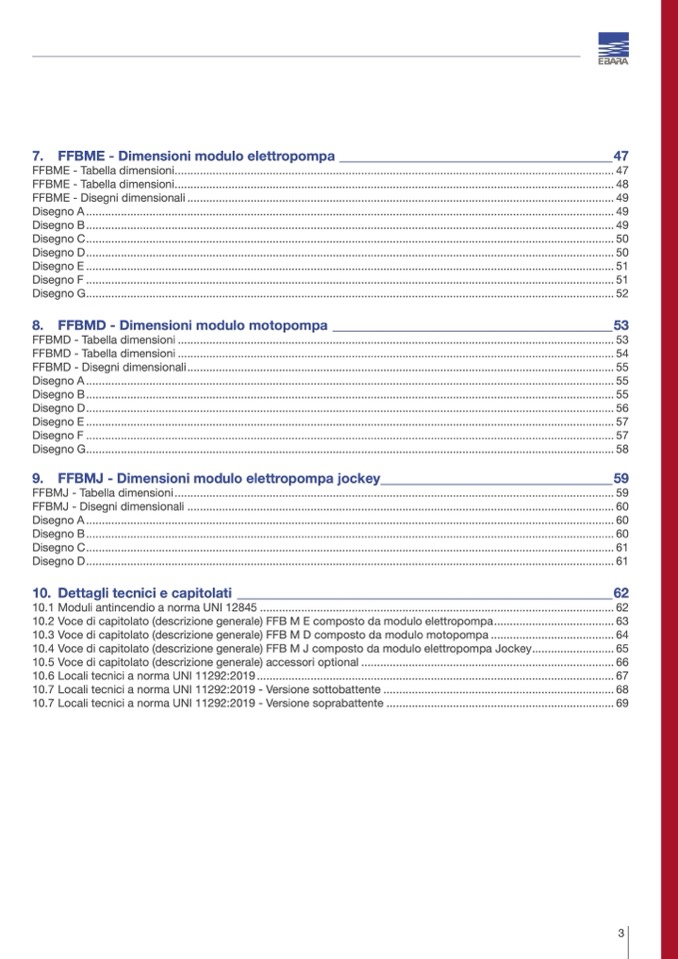 EBARA

7. FFBME - Dimensioni modulo elettropompa 47
FFBME - Tabella dimensioni 47
FFBME - Tabella dimensioni 48
FFBME - Disegni dimensionali 49
Disegno A 49
Disegno B 49
Disegno C 50
Disegno D 50
Disegno E 51
Disegno F 51
Disegno G 52

8. FFBMD - Dimensioni modulo motopompa 53
FFBMD - Tabella dimensioni 53
FFBMD - Tabella dimensioni 54
FFBMD - Disegni dimensionali 55
Disegno A 55
Disegno B 55
Disegno D 56
Disegno E 57
Disegno F 57
Disegno G 58

9. FFBMJ - Dimensioni modulo elettropompa jockey 59
FFBMJ - Tabella dimensioni 59
FFBMJ - Disegni dimensionali 60
Disegno A 60
Disegno B 60
Disegno C 61
Disegno D 61

10. Dettagli tecnici e capitolati 62
10.1 Moduli antincendio a norma UNI 12845 62
10.2 Voce di capitolato (descrizione generale) FFB M E composto da modulo elettropompa 63
10.3 Voce di capitolato (descrizione generale) FFB M D composto da modulo motopompa 64
10.4 Voce di capitolato (descrizione generale) FFB M J composto da modulo elettropompa Jockey 65
10.5 Voce di capitolato (descrizione generale) accessori optional 66
10.6 Locali tecnici a norma UNI 11292:2019 67
10.7 Locali tecnici a norma UNI 11292:2019 - Versione sottobattente 68
10.7 Locali tecnici a norma UNI 11292:2019 - Versione soprabattente 69

3